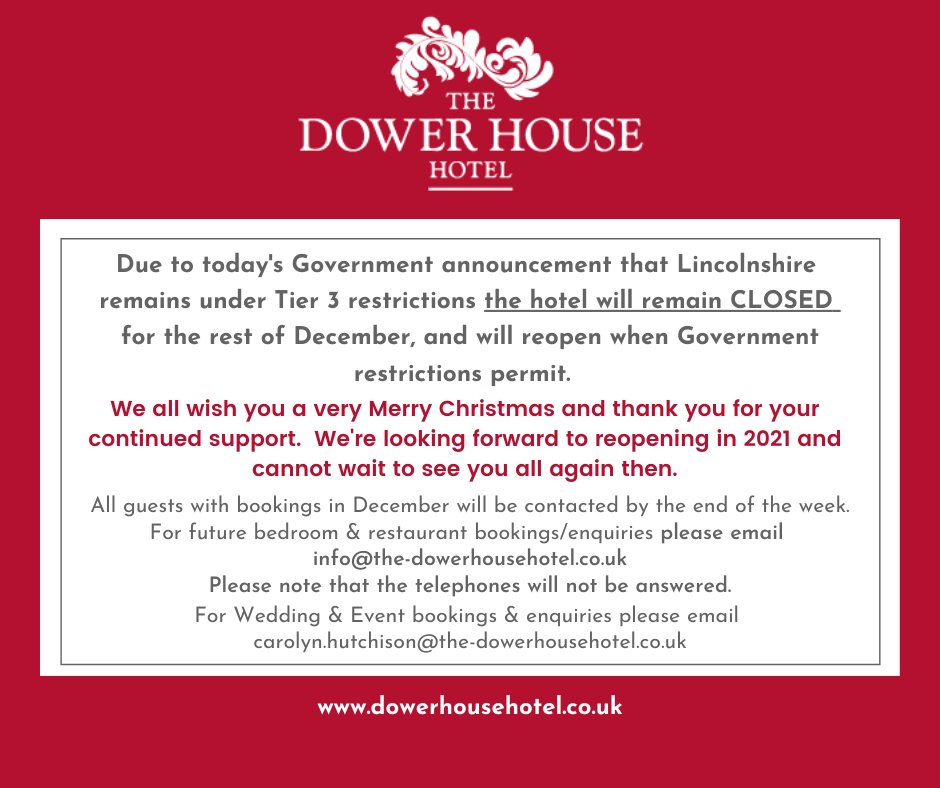 THE
DOWER HOUSE
HOTEL

Due to today's Government announcement that Lincolnshire remains under Tier 3 restrictions the hotel will remain CLOSED for the rest of December, and will reopen when Government restrictions permit.

We all wish you a very Merry Christmas and thank you for your continued support. We're looking forward to reopening in 2021 and cannot wait to see you all again then.

All guests with bookings in December will be contacted by the end of the week.
For future bedroom & restaurant bookings/enquiries please email
info@the-dowerhousehotel.co.uk
Please note that the telephones will not be answered.
For Wedding & Event bookings & enquiries please email
carolyn.hutchison@the-dowerhousehotel.co.uk

www.dowerhousehotel.co.uk